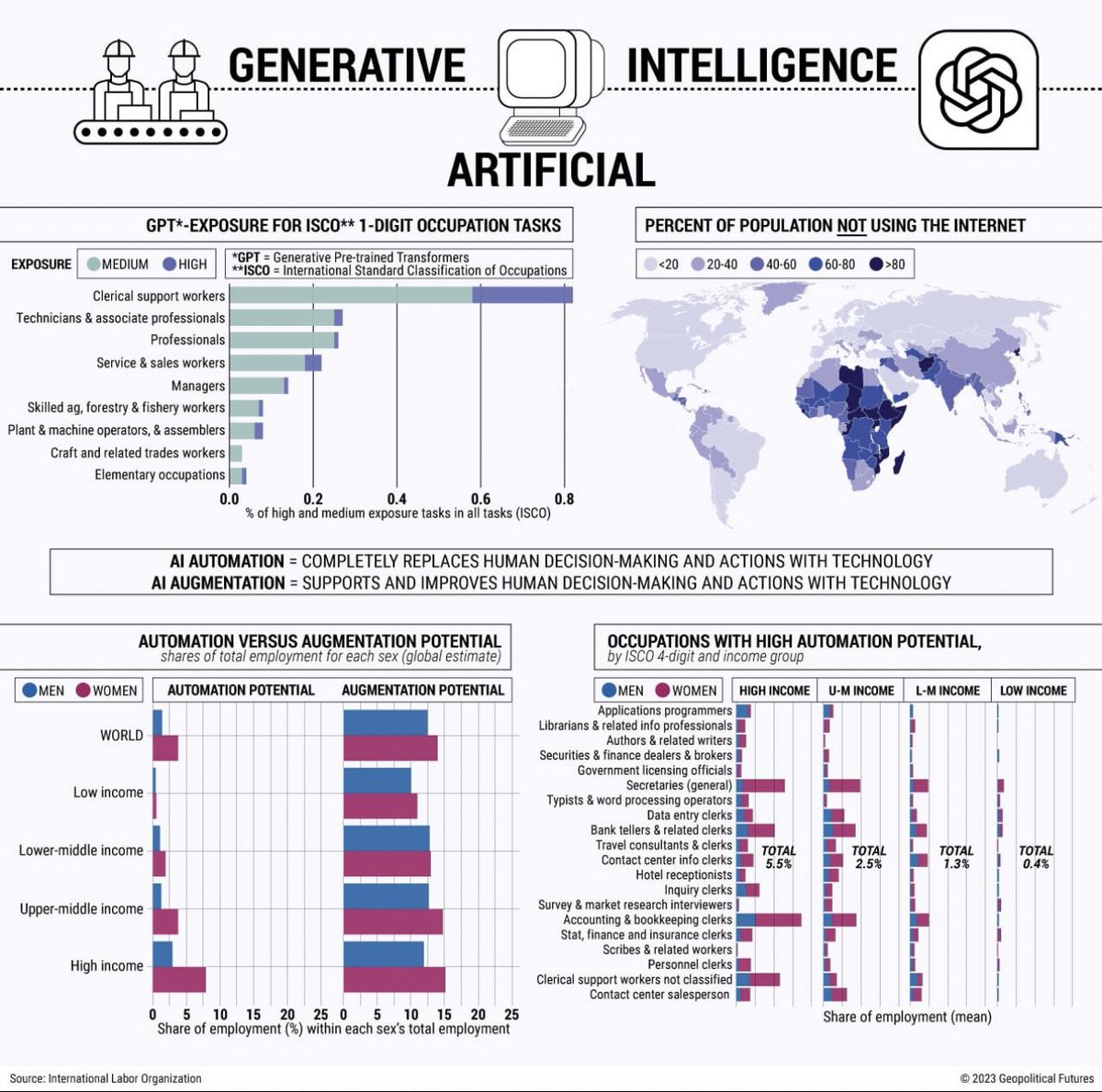 GENERATIVE INTELLIGENCE

ARTIFICIAL

GPT*-EXPOSURE FOR ISCO** 1-DIGIT OCCUPATION TASKS

EXPOSURE MEDIUM HIGH

*GPT = Generative Pre-trained Transformers
**ISCO = International Standard Classification of Occupations

Clerical support workers
Technicians & associate professionals
Professionals
Service & sales workers
Managers
Skilled ag, forestry & fishery workers
Plant & machine operators, & assemblers
Craft and related trades workers
Elementary occupations

0.0 0.2 0.4 0.6 0.8
% of high and medium exposure tasks in all tasks (ISCO)

PERCENT OF POPULATION NOT USING THE INTERNET

<20 20-40 40-60 60-80 >80

AI AUTOMATION = COMPLETELY REPLACES HUMAN DECISION-MAKING AND ACTIONS WITH TECHNOLOGY
AI AUGMENTATION = SUPPORTS AND IMPROVES HUMAN DECISION-MAKING AND ACTIONS WITH TECHNOLOGY

AUTOMATION VERSUS AUGMENTATION POTENTIAL
shares of total employment for each sex (global estimate)

MEN WOMEN

AUTOMATION POTENTIAL AUGMENTATION POTENTIAL

WORLD
Low income
Lower-middle income
Upper-middle income
High income

0 5 10 15 20 25 0 5 10 15 20 25
Share of employment (%) within each sex's total employment

OCCUPATIONS WITH HIGH AUTOMATION POTENTIAL,
by ISCO 4-digit and income group

MEN WOMEN

HIGH INCOME U-M INCOME L-M INCOME LOW INCOME

Applications programmers
Librarians & related info professionals
Authors & related writers
Securities & finance dealers & brokers
Government licensing officials
Secretaries (general)
Typists & word processing operators
Data entry clerks
Bank tellers & related clerks
Travel consultants & clerks
Contact center info clerks
Hotel receptionists
Inquiry clerks
Survey & market research interviewers
Accounting & bookkeeping clerks
Stat, finance and insurance clerks
Scribes & related workers
Personnel clerks
Clerical support workers not classified
Contact center salesperson

TOTAL 5.5%
TOTAL 2.5%
TOTAL 1.3%
TOTAL 0.4%

Share of employment (mean)

Source: International Labor Organization
© 2023 Geopolitical Futures